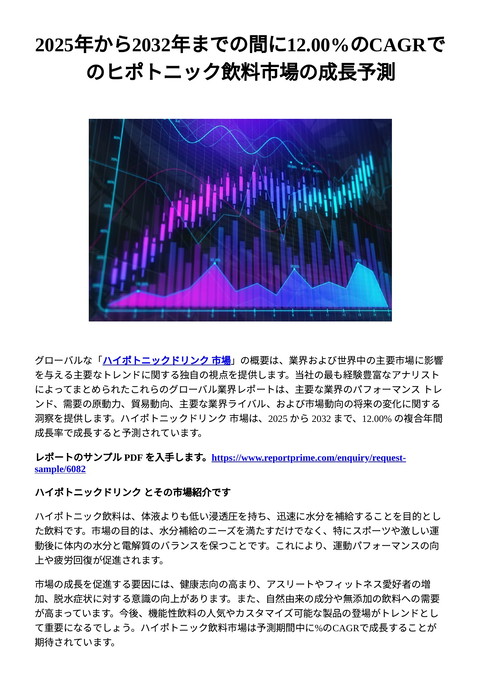 2025年から2032年までの間に12.00％のCAGRでのヒポトニック飲料市場の成長予測

グローバルな「ハイポトニックドリンク 市場」の概要は、業界および世界中の主要市場に影響を与える主要なトレンドに関する独自の視点を提供します。当社の最も経験豊富なアナリストによってまとめられたこれらのグローバル業界レポートは、主要な業界のパフォーマンス トレンド、需要の原動力、貿易動向、主要な業界ライバル、および市場動向の将来の変化に関する洞察を提供します。ハイポトニックドリンク 市場は、2025 から 2032 まで、12.00% の複合年間成長率で成長すると予測されています。

レポートのサンプル PDF を入手します。https://www.reportprime.com/enquiry/request-sample/6082

ハイポトニックドリンク とその市場紹介です

ハイポトニック飲料は、体液よりも低い浸透圧を持ち、迅速に水分を補給することを目的とした飲料です。市場の目的は、水分補給のニーズを満たすだけでなく、特にスポーツや激しい運動後に体内の水分と電解質のバランスを保つことです。これにより、運動パフォーマンスの向上や疲労回復が促進されます。

市場の成長を促進する要因には、健康志向の高まり、アスリートやフィットネス愛好者の増加、脱水症状に対する意識の向上があります。また、自然由来の成分や無添加の飲料への需要が高まっています。今後、機能性飲料の人気やカスタマイズ可能な製品の登場がトレンドとして重要になるでしょう。ハイポトニック飲料市場は予測期間中に%のCAGRで成長することが期待されています。